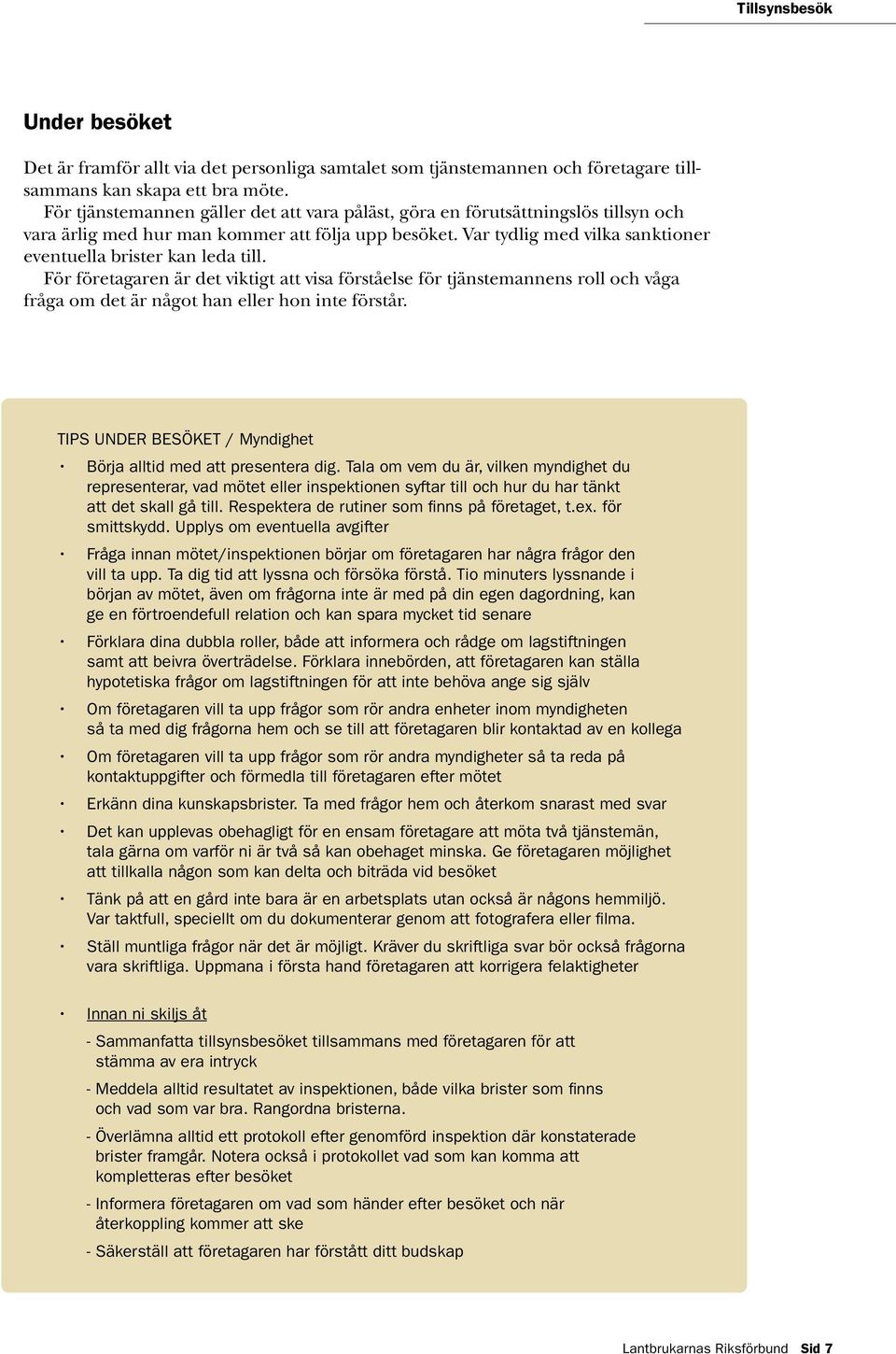 Tillsynsbesök

Under besöket

Det är framför allt via det personliga samtalet som tjänstemannen och företagare tillsammans kan skapa ett bra möte.
För tjänstemannen gäller det att vara påläst, göra en förutsättningslös tillsyn och vara ärlig med hur man kommer att följa upp besöket. Var tydlig med vilka sanktioner eventuella brister kan leda till.
För företagaren är det viktigt att visa förståelse för tjänstemannens roll och våga fråga om det är något han eller hon inte förstår.

TIPS UNDER BESÖKET / Myndighet

• Börja alltid med att presentera dig. Tala om vem du är, vilken myndighet du representerar, vad mötet eller inspektionen syftar till och hur du har tänkt att det skall gå till. Respektera de rutiner som finns på företaget, t.ex. för smittskydd. Upplys om eventuella avgifter

• Fråga innan mötet/inspektionen börjar om företagaren har några frågor den vill ta upp. Ta dig tid att lyssna och försöka förstå. Tio minuters lyssnande i början av mötet, även om frågorna inte är med på din egen dagordning, kan ge en förtroendefull relation och kan spara mycket tid senare

• Förklara dina dubbla roller, både att informera och rådge om lagstiftningen samt att beivra överträdelse. Förklara innebörden, att företagaren kan ställa hypotetiska frågor om lagstiftningen för att inte behöva ange sig själv

• Om företagaren vill ta upp frågor som rör andra enheter inom myndigheten så ta med dig frågorna hem och se till att företagaren blir kontaktad av en kollega

• Om företagaren vill ta upp frågor som rör andra myndigheter så ta reda på kontaktuppgifter och förmedla till företagaren efter mötet

• Erkänn dina kunskapsbrister. Ta med frågor hem och återkom snarast med svar

• Det kan upplevas obehagligt för en ensam företagare att möta två tjänstemän, tala gärna om varför ni är två så kan obehaget minska. Ge företagaren möjlighet att tillkalla någon som kan delta och biträda vid besöket

• Tänk på att en gård inte bara är en arbetsplats utan också är någons hemmiljö. Var taktfull, speciellt om du dokumenterar genom att fotografera eller filma.

• Ställ muntliga frågor när det är möjligt. Kräver du skriftliga svar bör också frågorna vara skriftliga. Uppmana i första hand företagaren att korrigera felaktigheter

• Innan ni skiljs åt
- Sammanfatta tillsynsbesöket tillsammans med företagaren för att stämma av era intryck
- Meddela alltid resultatet av inspektionen, både vilka brister som finns och vad som var bra. Rangordna bristerna.
- Överlämna alltid ett protokoll efter genomförd inspektion där konstaterade brister framgår. Notera också i protokollet vad som kan komma att kompletteras efter besöket
- Informera företagaren om vad som händer efter besöket och när återkoppling kommer att ske
- Säkerställ att företagaren har förstått ditt budskap

Lantbrukarnas Riksförbund Sid 7